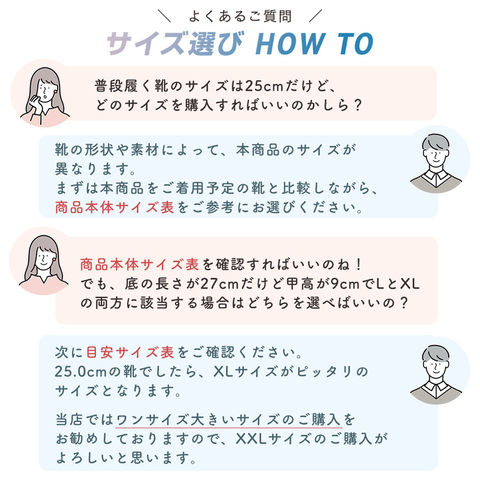 \ よくあるご質問 /

サイズ選び HOW TO

普段履く靴のサイズは25cmだけど、どのサイズを購入すればいいのかしら？

靴の形状や素材によって、本商品のサイズが異なります。
まずは本商品をご着用予定の靴と比較しながら、商品本体サイズ表をご参考にお選びください。

商品本体サイズ表を確認すればいいのね！
でも、底の長さが27cmだけど甲高が9cmでLとXLの両方に該当する場合はどちらを選べばいいの？

次に目安サイズ表をご確認ください。
25.0cmの靴でしたら、XLサイズがピッタリのサイズとなります。

当店ではワンサイズ大きいサイズのご購入をお勧めしておりますので、XXLサイズのご購入がよろしいと思います。